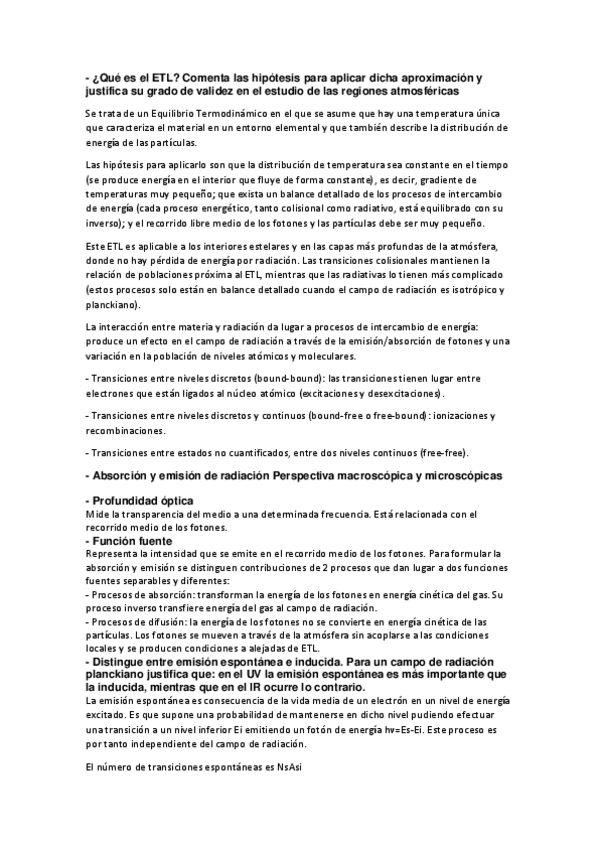 - ¿Qué es el ETL? Comenta las hipótesis para aplicar dicha aproximación y justifica su grado de validez en el estudio de las regiones atmosféricas

Se trata de un Equilibrio Termodinámico en el que se asume que hay una temperatura única que caracteriza el material en un entorno elemental y que también describe la distribución de energía de las partículas.

Las hipótesis para aplicarlo son que la distribución de temperatura sea constante en el tiempo (se produce energía en el interior que fluye de forma constante), es decir, gradiente de temperaturas muy pequeño; que exista un balance detallado de los procesos de intercambio de energía (cada proceso energético, tanto colisional como radiativo, está equilibrado con su inverso); y el recorrido libre medio de los fotones y las partículas debe ser muy pequeño.

Este ETL es aplicable a los interiores estelares y en las capas más profundas de la atmósfera, donde no hay pérdida de energía por radiación. Las transiciones colisionales mantienen la relación de poblaciones próxima al ETL, mientras que las radiativas lo tienen más complicado (estos procesos solo están en balance detallado cuando el campo de radiación es isotrópico y planckiano).

La interacción entre materia y radiación da lugar a procesos de intercambio de energía: produce un efecto en el campo de radiación a través de la emisión/absorción de fotones y una variación en la población de niveles atómicos y moleculares.

- Transiciones entre niveles discretos (bound-bound): las transiciones tienen lugar entre electrones que están ligados al núcleo atómico (excitaciones y desexcitaciones).

- Transiciones entre niveles discretos y continuos (bound-free o free-bound): ionizaciones y recombinaciones.

- Transiciones entre estados no cuantificados, entre dos niveles continuos (free-free).

- Absorción y emisión de radiación Perspectiva macroscópica y microscópicas

- Profundidad óptica
Mide la transparencia del medio a una determinada frecuencia. Está relacionada con el recorrido medio de los fotones.
- Función fuente
Representa la intensidad que se emite en el recorrido medio de los fotones. Para formular la absorción y emisión se distinguen contribuciones de 2 procesos que dan lugar a dos funciones fuentes separables y diferentes:
- Procesos de absorción: transforman la energía de los fotones en energía cinética del gas. Su proceso inverso transfiere energía del gas al campo de radiación.
- Procesos de difusión: la energía de los fotones no se convierte en energía cinética de las partículas. Los fotones se mueven a través de la atmósfera sin acoplarse a las condiciones locales y se producen condiciones a alejadas de ETL.
- Distingue entre emisión espontánea e inducida. Para un campo de radiación planckiano justifica que: en el UV la emisión espontánea es más importante que la inducida, mientras que en el IR ocurre lo contrario.
La emisión espontánea es consecuencia de la vida media de un electrón en un nivel de energía excitado. Es que supone una probabilidad de mantenerse en dicho nivel pudiendo efectuar una transición a un nivel inferior Ei emitiendo un fotón de energía hv=Es-Ei. Este proceso es por tanto independiente del campo de radiación.

El número de transiciones espontáneas es NsAsi